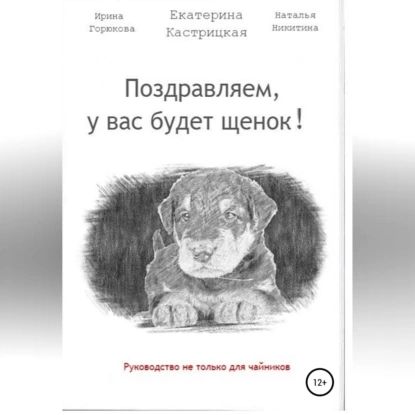 Ирина Горюкова

Екатерина Кастрицкая

Наталья Никитина

Поздравляем, у вас будет щенок!

Руководство не только для чайников

12+